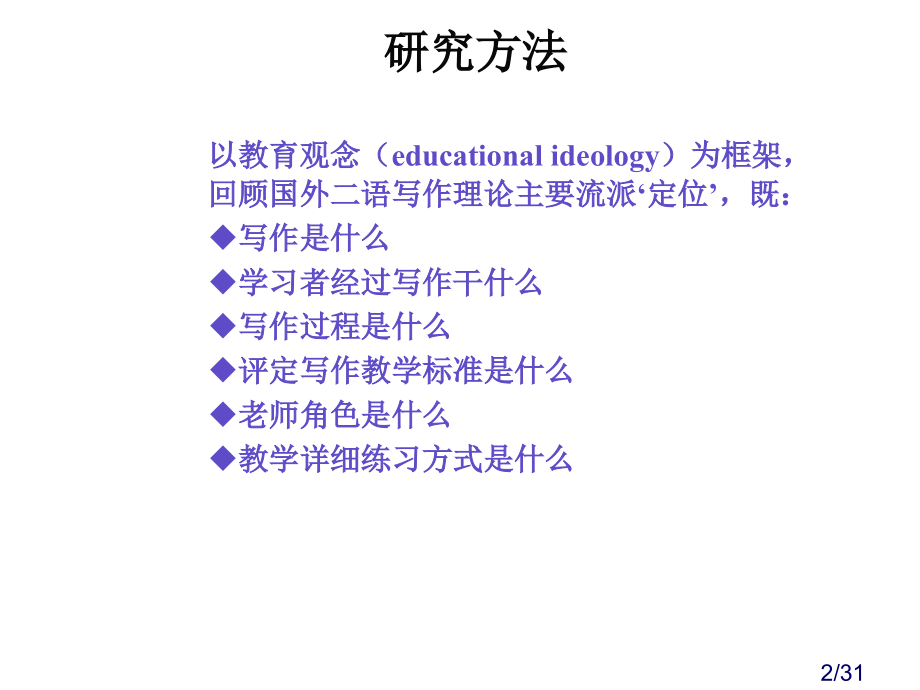 研究方法

以教育观念（educational ideology）为框架，回顾国外二语写作理论主要流派‘定位’，既：

◆写作是什么

◆学习者经过写作干什么

◆写作过程是什么

◆评定写作教学标准是什么

◆老师角色是什么

◆教学详细练习方式是什么

2/31